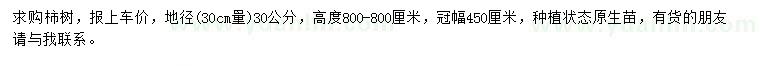 求购柿树，报上车价，地径(30cm量)30公分，高度800-800厘米，冠幅450厘米，种植状态原生苗，有货的朋友请与我联系。